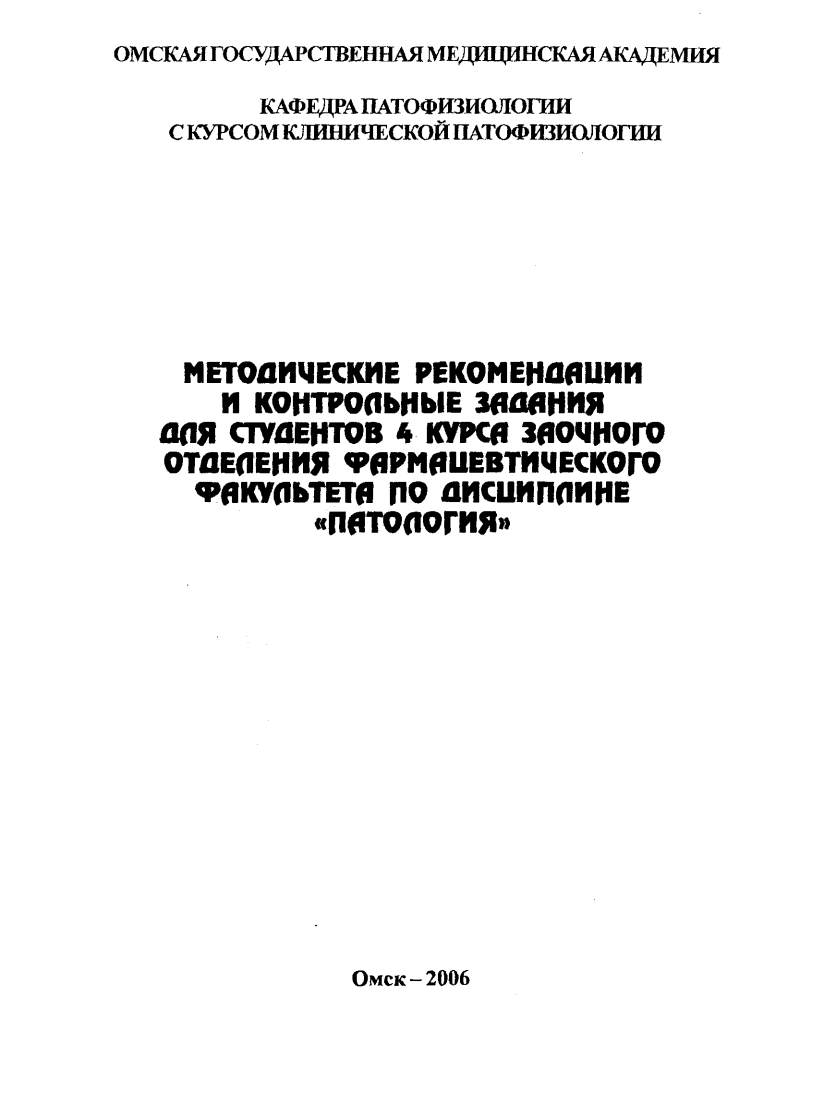 ОМСКАЯ ГОСУДАРСТВЕННАЯ МЕДИЦИНСКАЯ АКАДЕМИЯ

КАФЕДРА ПАТОФИЗИОЛОГИИ
С КУРСОМ КЛИНИЧЕСКОЙ ПАТОФИЗИОЛОГИИ

МЕТОДИЧЕСКИЕ РЕКОМЕНДАЦИИ
И КОНТРОЛЬНЫЕ ЗАДАНИЯ
ДЛЯ СТУДЕНТОВ 4 КУРСА ЗАОЧНОГО
ОТДЕЛЕНИЯ ФАРМАЦЕВТИЧЕСКОГО
ФАКУЛЬТЕТА ПО ДИСЦИПЛИНЕ
«ПАТОЛОГИЯ»

Омск – 2006